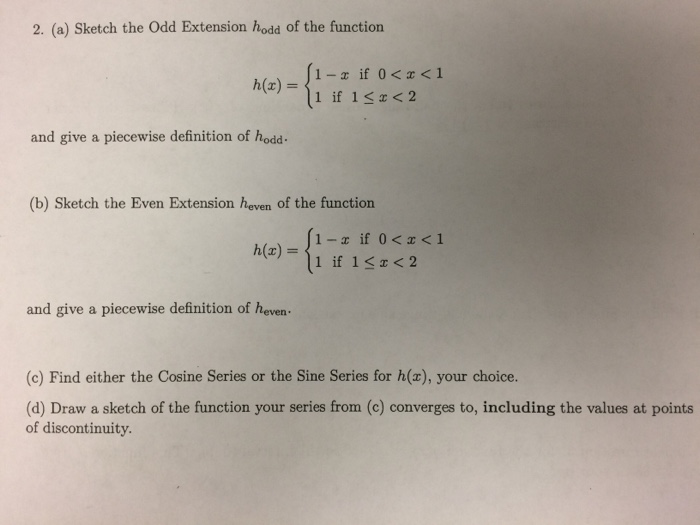 2. (a) Sketch the Odd Extension $h_{\text{odd}}$ of the function

$$h(x) = \begin{cases} 1 - x & \text{if } 0 < x < 1 \\ 1 & \text{if } 1 \leq x < 2 \end{cases}$$

and give a piecewise definition of $h_{\text{odd}}$.

(b) Sketch the Even Extension $h_{\text{even}}$ of the function

$$h(x) = \begin{cases} 1 - x & \text{if } 0 < x < 1 \\ 1 & \text{if } 1 \leq x < 2 \end{cases}$$

and give a piecewise definition of $h_{\text{even}}$.

(c) Find either the Cosine Series or the Sine Series for $h(x)$, your choice.

(d) Draw a sketch of the function your series from (c) converges to, **including** the values at points of discontinuity.